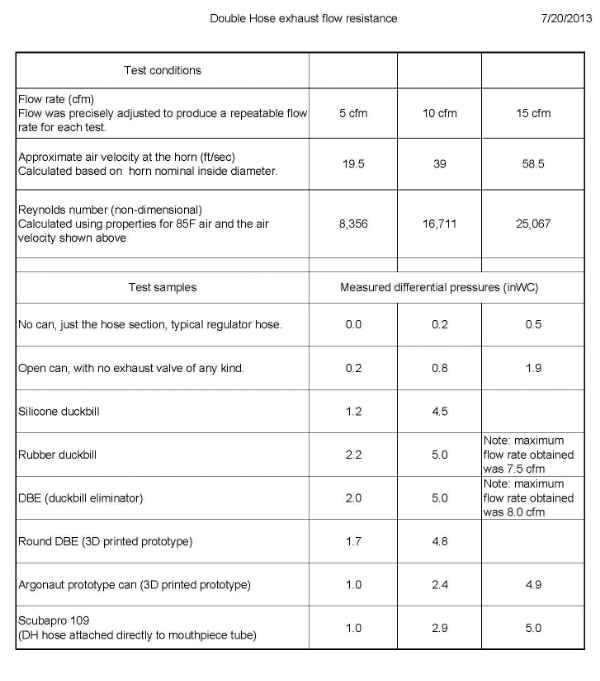 Double Hose exhaust flow resistance 7/20/2013

| Test conditions | | | |
|---|---|---|---|
| Flow rate (cfm) Flow was precisely adjusted to produce a repeatable flow rate for each test. | 5 cfm | 10 cfm | 15 cfm |
| Approximate air velocity at the horn (ft/sec) Calculated based on horn nominal inside diameter. | 19.5 | 39 | 58.5 |
| Reynolds number (non-dimensional) Calculated using properties for 85F air and the air velocity shown above | 8,356 | 16,711 | 25,067 |
| | | | |
| Test samples | Measured differential pressures (inWC) | | |
| No can, just the hose section, typical regulator hose. | 0.0 | 0.2 | 0.5 |
| Open can, with no exhaust valve of any kind. | 0.2 | 0.8 | 1.9 |
| Silicone duckbill | 1.2 | 4.5 | |
| Rubber duckbill | 2.2 | 5.0 | Note: maximum flow rate obtained was 7.5 cfm |
| DBE (duckbill eliminator) | 2.0 | 5.0 | Note: maximum flow rate obtained was 8.0 cfm |
| Round DBE (3D printed prototype) | 1.7 | 4.8 | |
| Argonaut prototype can (3D printed prototype) | 1.0 | 2.4 | 4.9 |
| Scubapro 109 (DH hose attached directly to mouthpiece tube) | 1.0 | 2.9 | 5.0 |